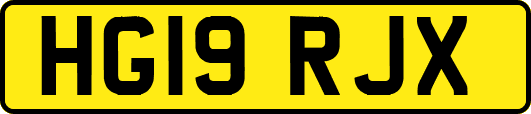 HG19 RJX